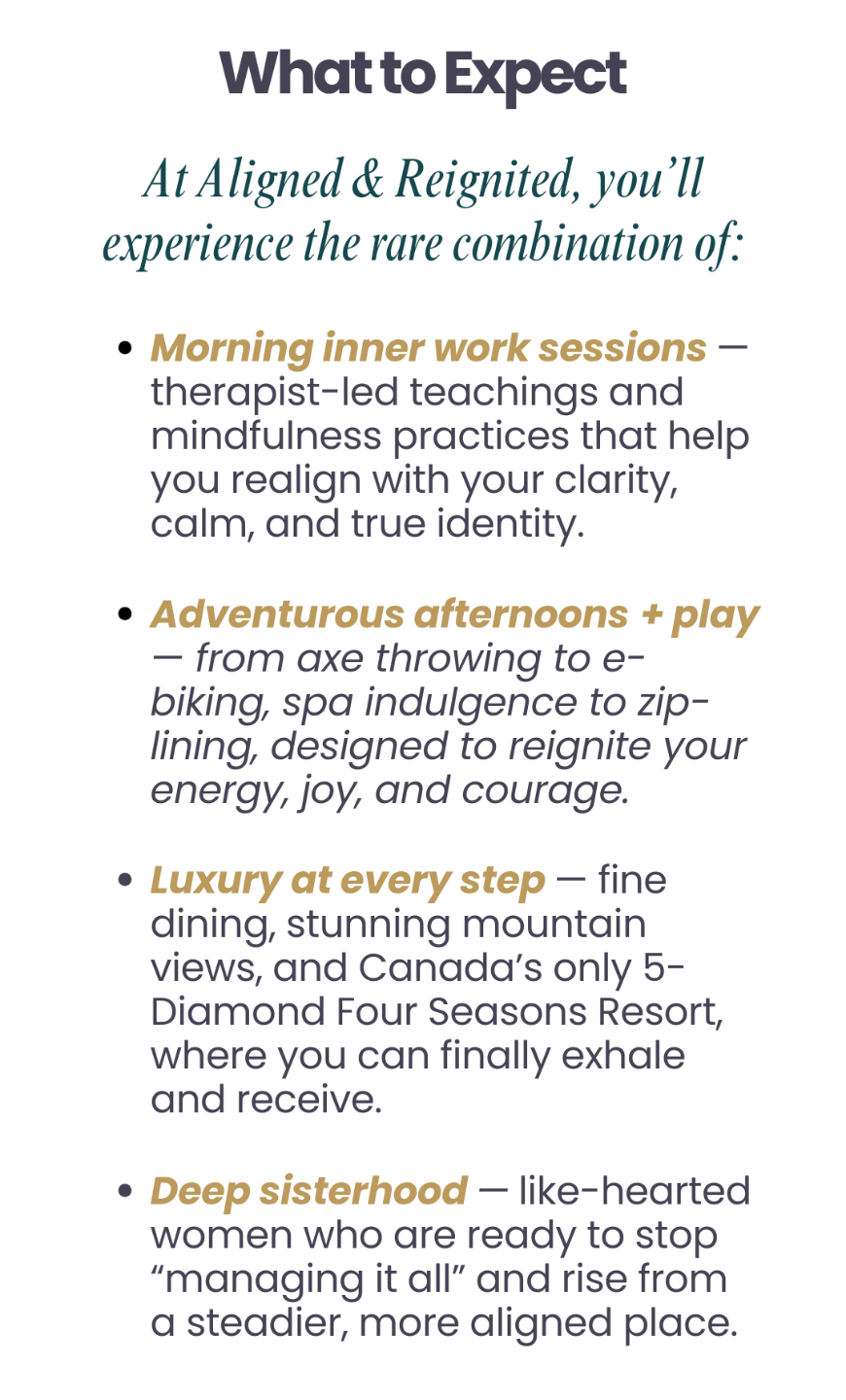 What to Expect

At Aligned & Reignited, you'll experience the rare combination of:

• Morning inner work sessions — therapist-led teachings and mindfulness practices that help you realign with your clarity, calm, and true identity.

• Adventurous afternoons + play — from axe throwing to e-biking, spa indulgence to zip-lining, designed to reignite your energy, joy, and courage.

• Luxury at every step — fine dining, stunning mountain views, and Canada's only 5-Diamond Four Seasons Resort, where you can finally exhale and receive.

• Deep sisterhood — like-hearted women who are ready to stop "managing it all" and rise from a steadier, more aligned place.